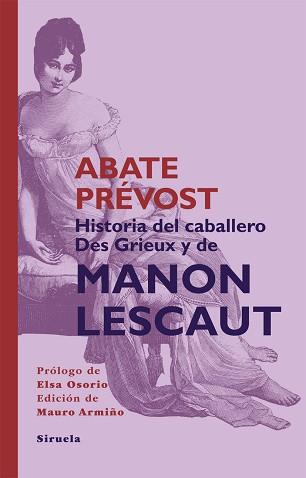 ABATE PRÉVOST
Historia del caballero Des Grieux y de
MANON LESCAUT

Prólogo de
Elsa Osorio
Edición de
Mauro Armiño

Siruela